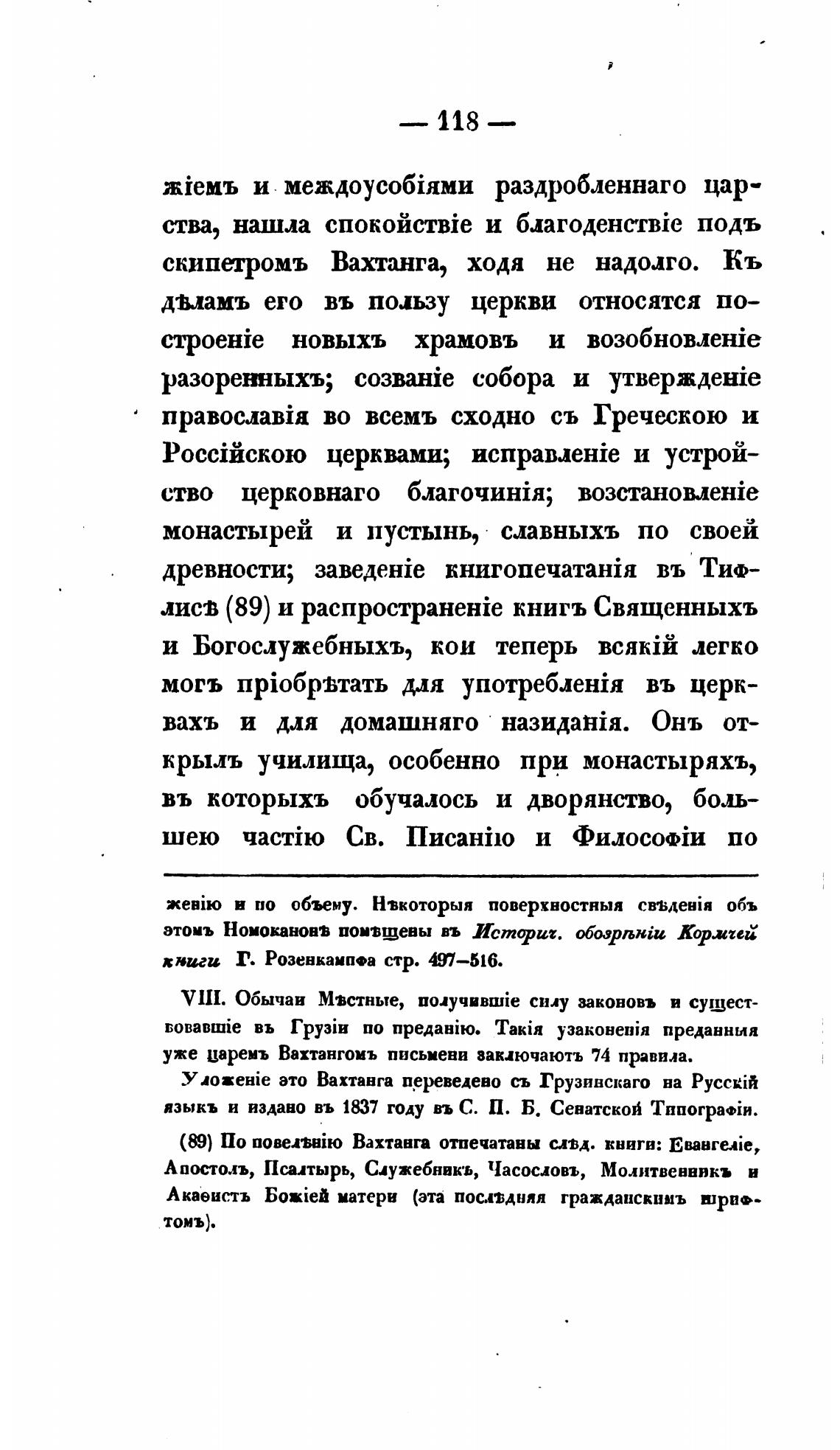 — 118 —

жіемъ и междоусобіями раздробленнаго царства, нашла спокойствіе и благоденствіе подъ скипетромъ Вахтанга, ходя не надолго. Къ дѣламъ его въ пользу церкви относятся построеніе новыхъ храмовъ и возобновленіе разоренныхъ; созваніе собора и утвержденіе православія во всемъ сходно съ Греческою и Россійскою церквами; исправленіе и устройство церковнаго благочинія; возстановленіе монастырей и пустынь, славныхъ по своей древности; заведеніе книгопечатанія въ Тифлисѣ (89) и распространеніе книгъ Священныхъ и Богослужебныхъ, кои теперь всякій легко могъ пріобрѣтать для употребленія въ церквахъ и для домашняго назиданія. Онъ открылъ училища, особенно при монастыряхъ, въ которыхъ обучалось и дворянство, большею частію Св. Писанію и Философіи по

женію и по объему. Нѣкоторыя поверхностныя свѣденія объ этомъ Номоканонѣ помѣщены въ Историч. обозрѣніи Кормчей книги Г. Розенкампфа стр. 497—516.

VIII. Обычаи Мѣстные, получившіе силу законовъ и существовавшіе въ Грузіи по преданію. Такія узаконенія преданныя уже царемъ Вахтангомъ письмени заключаютъ 74 правила.

Уложеніе это Вахтанга переведено съ Грузинскаго на Русскій языкъ и издано въ 1837 году въ С. П. Б. Сенатской Типографіи.

(89) По повелѣнію Вахтанга отпечатаны слѣд. книги: Евангеліе, Апостолъ, Псалтырь, Служебникъ, Часословъ, Молитвенникъ и Акаѳистъ Божіей матери (эта послѣдняя гражданскимъ шрифтомъ).